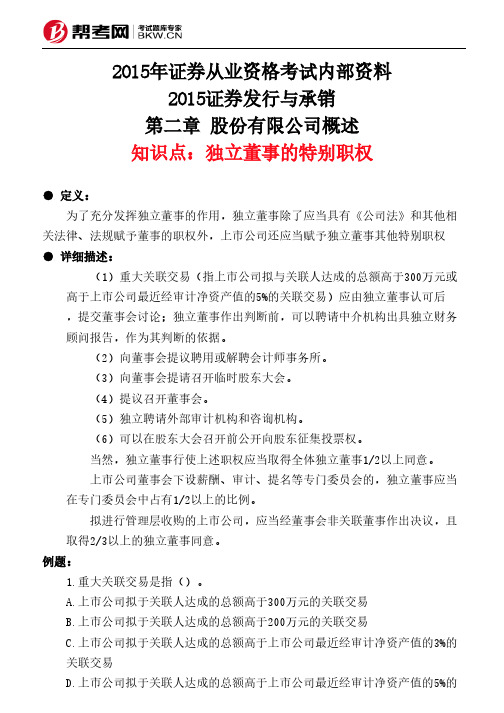 帮考网 考试题库专家 BKW.CN

2015年证券从业资格考试内部资料
2015证券发行与承销
第二章 股份有限公司概述
知识点：独立董事的特别职权

● 定义：
为了充分发挥独立董事的作用，独立董事除了应当具有《公司法》和其他相关法律、法规赋予董事的职权外，上市公司还应当赋予独立董事其他特别职权

● 详细描述：
（1）重大关联交易（指上市公司拟与关联人达成的总额高于300万元或高于上市公司最近经审计净资产值的5%的关联交易）应由独立董事认可后，提交董事会讨论；独立董事作出判断前，可以聘请中介机构出具独立财务顾问报告，作为其判断的依据。
（2）向董事会提议聘用或解聘会计师事务所。
（3）向董事会提请召开临时股东大会。
（4）提议召开董事会。
（5）独立聘请外部审计机构和咨询机构。
（6）可以在股东大会召开前公开向股东征集投票权。
当然，独立董事行使上述职权应当取得全体独立董事1/2以上同意。
上市公司董事会下设薪酬、审计、提名等专门委员会的，独立董事应当在专门委员会中占有1/2以上的比例。
拟进行管理层收购的上市公司，应当经董事会非关联董事作出决议，且取得2/3以上的独立董事同意。

例题：
1.重大关联交易是指（）。
A.上市公司拟于关联人达成的总额高于300万元的关联交易
B.上市公司拟于关联人达成的总额高于200万元的关联交易
C.上市公司拟于关联人达成的总额高于上市公司最近经审计净资产值的3%的关联交易
D.上市公司拟于关联人达成的总额高于上市公司最近经审计净资产值的5%的